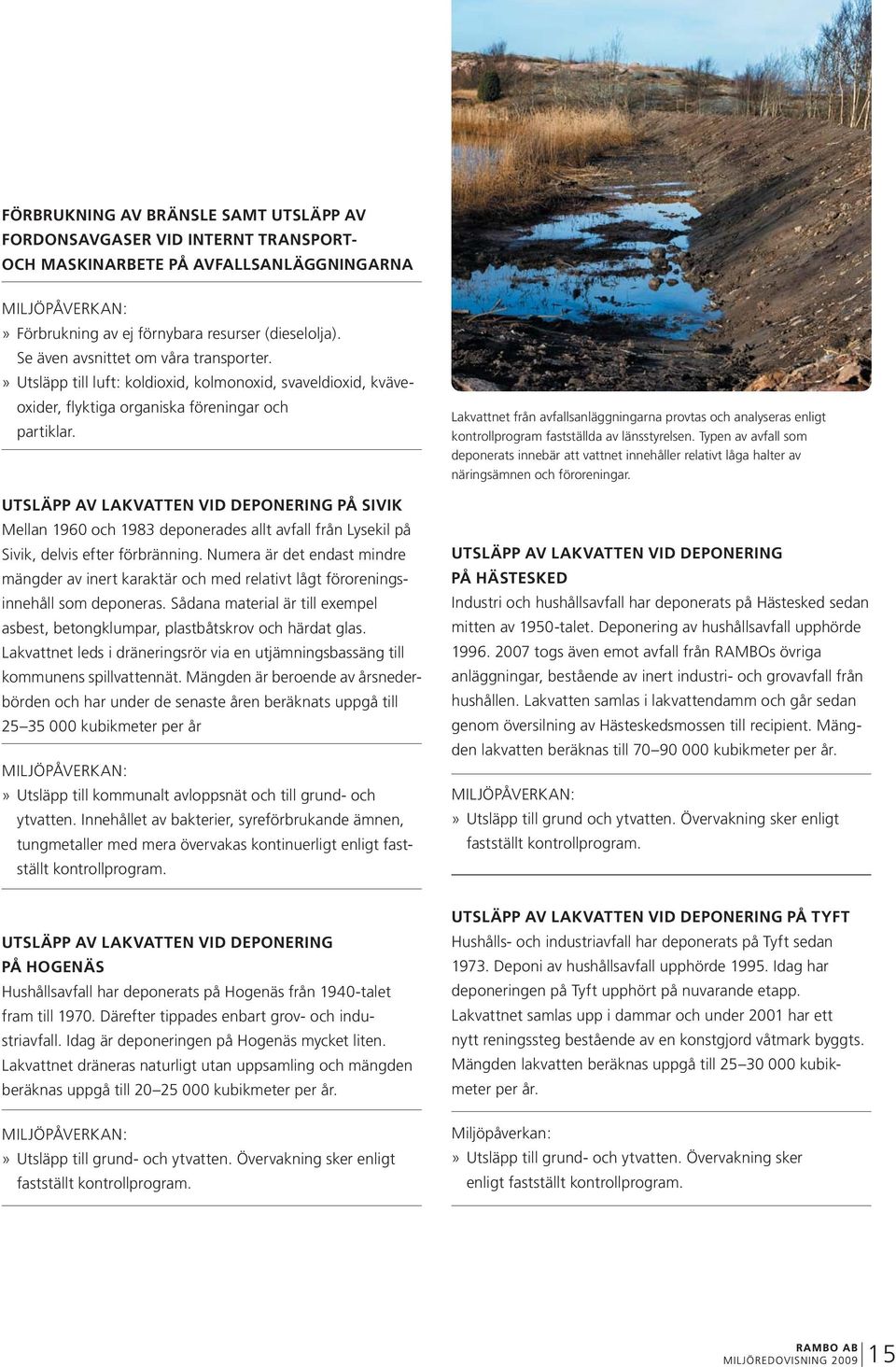 FÖRBRUKNING AV BRÄNSLE SAMT UTSLÄPP AV FORDONSAVGASER VID INTERNT TRANSPORT- OCH MASKINARBETE PÅ AVFALLSANLÄGGNINGARNA

MILJÖPÅVERKAN:
» Förbrukning av ej förnybara resurser (dieselolja). Se även avsnittet om våra transporter.
» Utsläpp till luft: koldioxid, kolmonoxid, svaveldioxid, kväveoxider, flyktiga organiska föreningar och partiklar.

UTSLÄPP AV LAKVATTEN VID DEPONERING PÅ SIVIK
Mellan 1960 och 1983 deponerades allt avfall från Lysekil på Sivik, delvis efter förbränning. Numera är det endast mindre mängder av inert karaktär och med relativt lågt föroreningsinnehåll som deponeras. Sådana material är till exempel asbest, betongklumpar, plastbåtskrov och härdat glas. Lakvattnet leds i dräneringsrör via en utjämningsbassäng till kommunens spillvattennät. Mängden är beroende av årsnederbörden och har under de senaste åren beräknats uppgå till 25–35 000 kubikmeter per år

MILJÖPÅVERKAN:
» Utsläpp till kommunalt avloppsnät och till grund- och ytvatten. Innehållet av bakterier, syreförbrukande ämnen, tungmetaller med mera övervakas kontinuerligt enligt fastställt kontrollprogram.

UTSLÄPP AV LAKVATTEN VID DEPONERING PÅ HOGENÄS
Hushållsavfall har deponerats på Hogenäs från 1940-talet fram till 1970. Därefter tippades enbart grov- och industriavfall. Idag är deponeringen på Hogenäs mycket liten. Lakvattnet dräneras naturligt utan uppsamling och mängden beräknas uppgå till 20–25 000 kubikmeter per år.

MILJÖPÅVERKAN:
» Utsläpp till grund- och ytvatten. Övervakning sker enligt fastställt kontrollprogram.

Lakvattnet från avfallsanläggningarna provtas och analyseras enligt kontrollprogram fastställda av länsstyrelsen. Typen av avfall som deponerats innebär att vattnet innehåller relativt låga halter av näringsämnen och föroreningar.

UTSLÄPP AV LAKVATTEN VID DEPONERING PÅ HÄSTESKED
Industri och hushållsavfall har deponerats på Hästesked sedan mitten av 1950-talet. Deponering av hushållsavfall upphörde 1996. 2007 togs även emot avfall från RAMBOs övriga anläggningar, bestående av inert industri- och grovavfall från hushållen. Lakvatten samlas i lakvattendamm och går sedan genom översilning av Hästeskedsmossen till recipient. Mängden lakvatten beräknas till 70–90 000 kubikmeter per år.

MILJÖPÅVERKAN:
» Utsläpp till grund och ytvatten. Övervakning sker enligt fastställt kontrollprogram.

UTSLÄPP AV LAKVATTEN VID DEPONERING PÅ TYFT
Hushålls- och industriavfall har deponerats på Tyft sedan 1973. Deponi av hushållsavfall upphörde 1995. Idag har deponeringen på Tyft upphört på nuvarande etapp. Lakvattnet samlas upp i dammar och under 2001 har ett nytt reningssteg bestående av en konstgjord våtmark byggts. Mängden lakvatten beräknas uppgå till 25–30 000 kubikmeter per år.

Miljöpåverkan:
» Utsläpp till grund- och ytvatten. Övervakning sker enligt fastställt kontrollprogram.

RAMBO AB
MILJÖREDOVISNING 2009 15